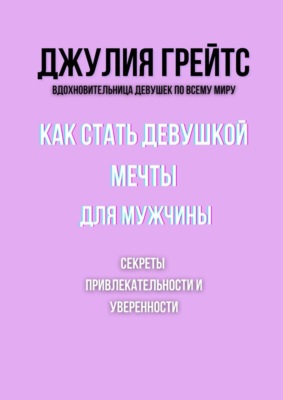 ДЖУЛИЯ ГРЕЙТС

ВДОХНОВИТЕЛЬНИЦА ДЕВУШЕК ПО ВСЕМУ МИРУ

КАК СТАТЬ ДЕВУШКОЙ МЕЧТЫ ДЛЯ МУЖЧИНЫ

СЕКРЕТЫ ПРИВЛЕКАТЕЛЬНОСТИ И УВЕРЕННОСТИ